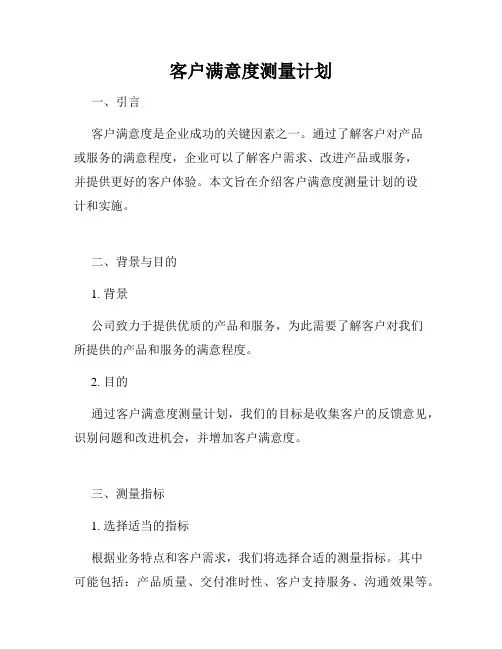 客户满意度测量计划

一、引言

客户满意度是企业成功的关键因素之一。通过了解客户对产品或服务的满意程度，企业可以了解客户需求、改进产品或服务，并提供更好的客户体验。本文旨在介绍客户满意度测量计划的设计和实施。

二、背景与目的

1. 背景

公司致力于提供优质的产品和服务，为此需要了解客户对我们所提供的产品和服务的满意程度。

2. 目的

通过客户满意度测量计划，我们的目标是收集客户的反馈意见，识别问题和改进机会，并增加客户满意度。

三、测量指标

1. 选择适当的指标

根据业务特点和客户需求，我们将选择合适的测量指标。其中可能包括：产品质量、交付准时性、客户支持服务、沟通效果等。